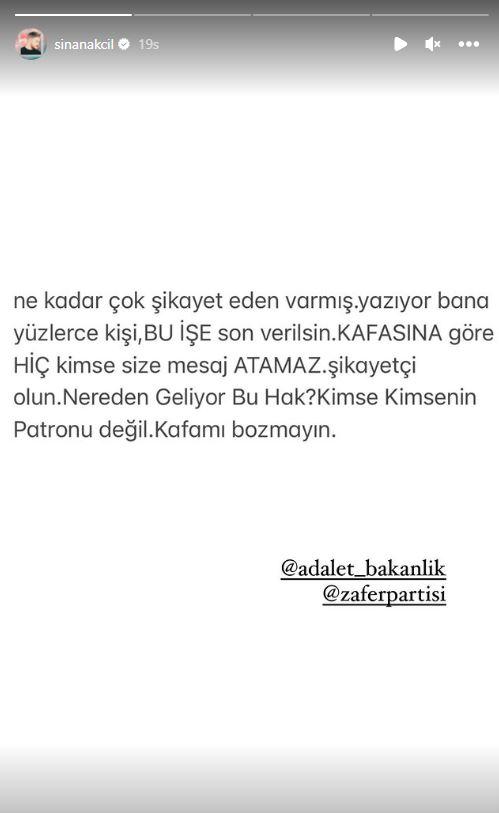 sinanakcil 19s

ne kadar çok şikayet eden varmış.yazıyor bana yüzlerce kişi,BU İŞE son verilsin.KAFASINA göre HİÇ kimse size mesaj ATAMAZ.şikayetçi olun.Nereden Geliyor Bu Hak?Kimse Kimsenin Patronu değil.Kafamı bozmayın.

@adalet_bakanlik
@zaferpartisi